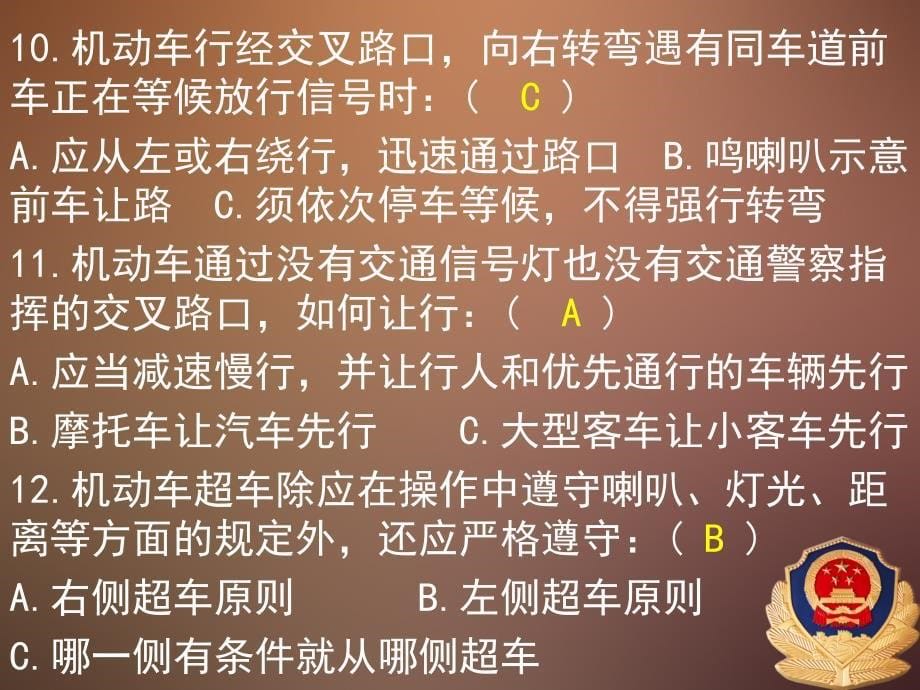 10.机动车行经交叉路口，向右转弯遇有同车道前车正在等候放行信号时：（ C ）

A.应从左或右绕行，迅速通过路口 B.鸣喇叭示意前车让路 C.须依次停车等候，不得强行转弯

11.机动车通过没有交通信号灯也没有交通警察指挥的交叉路口，如何让行：（ A ）

A.应当减速慢行，并让行人和优先通行的车辆先行

B.摩托车让汽车先行 C.大型客车让小客车先行

12.机动车超车除应在操作中遵守喇叭、灯光、距离等方面的规定外，还应严格遵守：（ B ）

A.右侧超车原则 B.左侧超车原则

C.哪一侧有条件就从哪侧超车